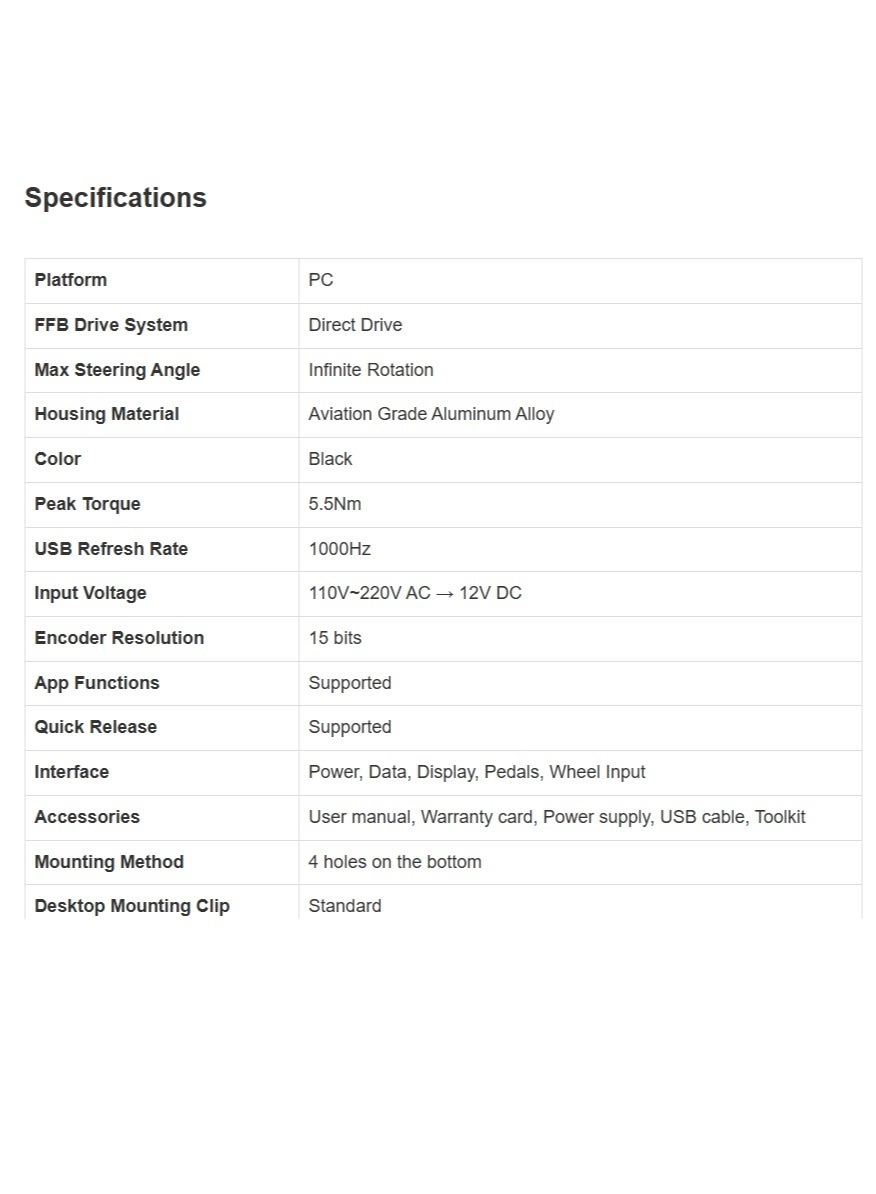 Specifications

| Platform | PC |
|---|---|
| FFB Drive System | Direct Drive |
| Max Steering Angle | Infinite Rotation |
| Housing Material | Aviation Grade Aluminum Alloy |
| Color | Black |
| Peak Torque | 5.5Nm |
| USB Refresh Rate | 1000Hz |
| Input Voltage | 110V~220V AC → 12V DC |
| Encoder Resolution | 15 bits |
| App Functions | Supported |
| Quick Release | Supported |
| Interface | Power, Data, Display, Pedals, Wheel Input |
| Accessories | User manual, Warranty card, Power supply, USB cable, Toolkit |
| Mounting Method | 4 holes on the bottom |
| Desktop Mounting Clip | Standard |